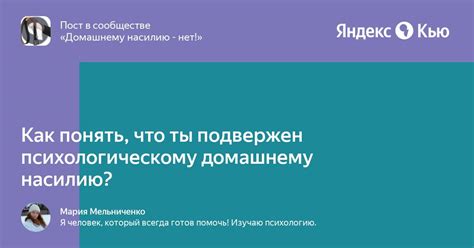 Пост в сообществе
«Домашнему насилию - нет!»

Яндекс Кью

Как понять, что ты подвержен психологическому домашнему насилию?

Мария Мельниченко
Я человек, который всегда готов помочь! Изучаю психологию.